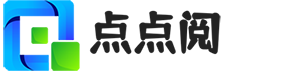 点点阅